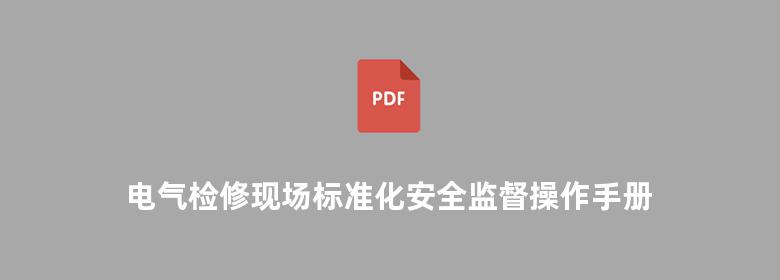 PDF

电气检修现场标准化安全监督操作手册